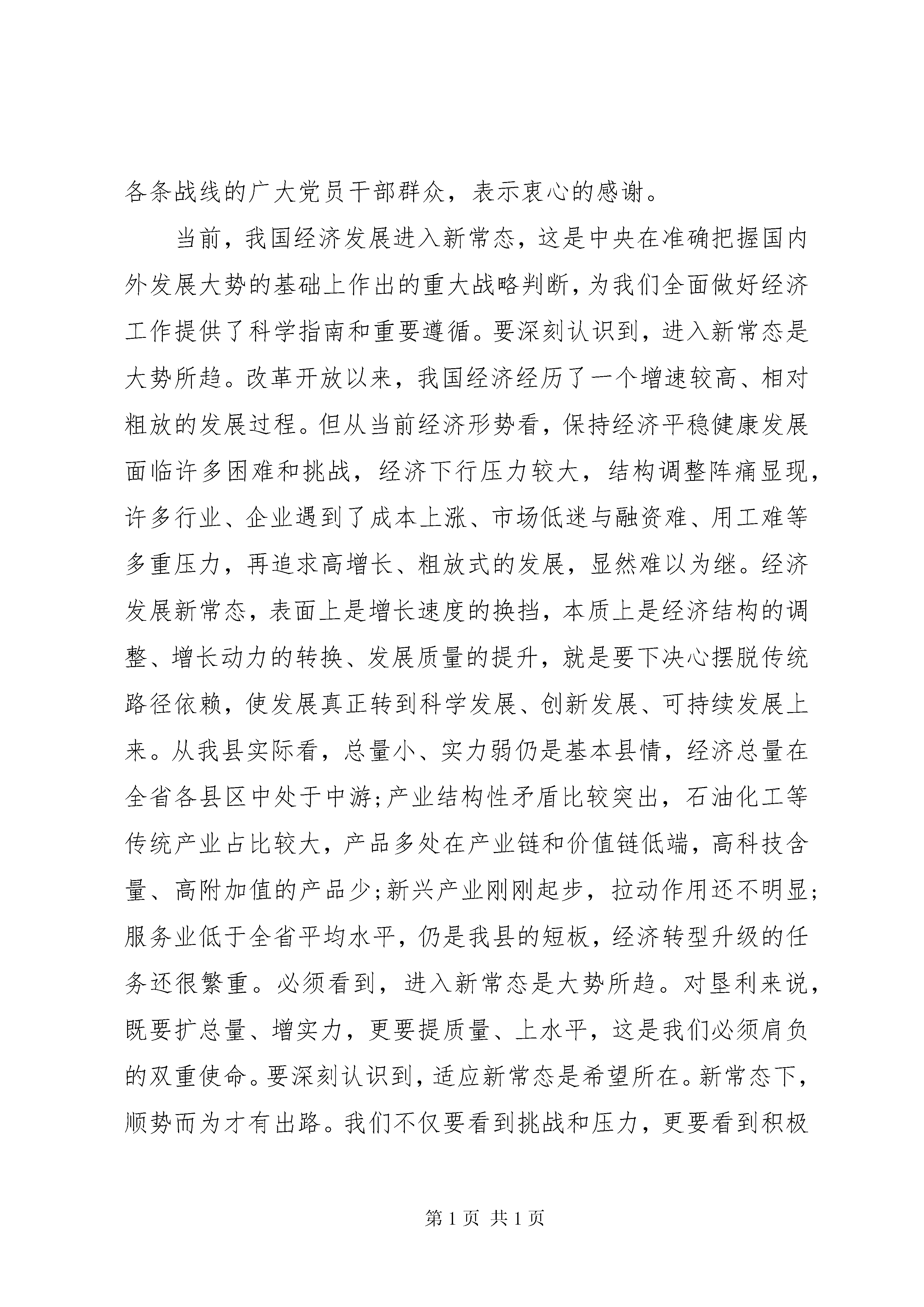 各条战线的广大党员干部群众，表示衷心的感谢。

当前，我国经济发展进入新常态，这是中央在准确把握国内外发展大势的基础上作出的重大战略判断，为我们全面做好经济工作提供了科学指南和重要遵循。要深刻认识到，进入新常态是大势所趋。改革开放以来，我国经济经历了一个增速较高、相对粗放的发展过程。但从当前经济形势看，保持经济平稳健康发展面临许多困难和挑战，经济下行压力较大，结构调整阵痛显现，许多行业、企业遇到了成本上涨、市场低迷与融资难、用工难等多重压力，再追求高增长、粗放式的发展，显然难以为继。经济发展新常态，表面上是增长速度的换挡，本质上是经济结构的调整、增长动力的转换、发展质量的提升，就是要下决心摆脱传统路径依赖，使发展真正转到科学发展、创新发展、可持续发展上来。从我县实际看，总量小、实力弱仍是基本县情，经济总量在全省各县区中处于中游;产业结构性矛盾比较突出，石油化工等传统产业占比较大，产品多处在产业链和价值链低端，高科技含量、高附加值的产品少;新兴产业刚刚起步，拉动作用还不明显;服务业低于全省平均水平，仍是我县的短板，经济转型升级的任务还很繁重。必须看到，进入新常态是大势所趋。对垦利来说，既要扩总量、增实力，更要提质量、上水平，这是我们必须肩负的双重使命。要深刻认识到，适应新常态是希望所在。新常态下，顺势而为才有出路。我们不仅要看到挑战和压力，更要看到积极

第 1 页 共 1 页